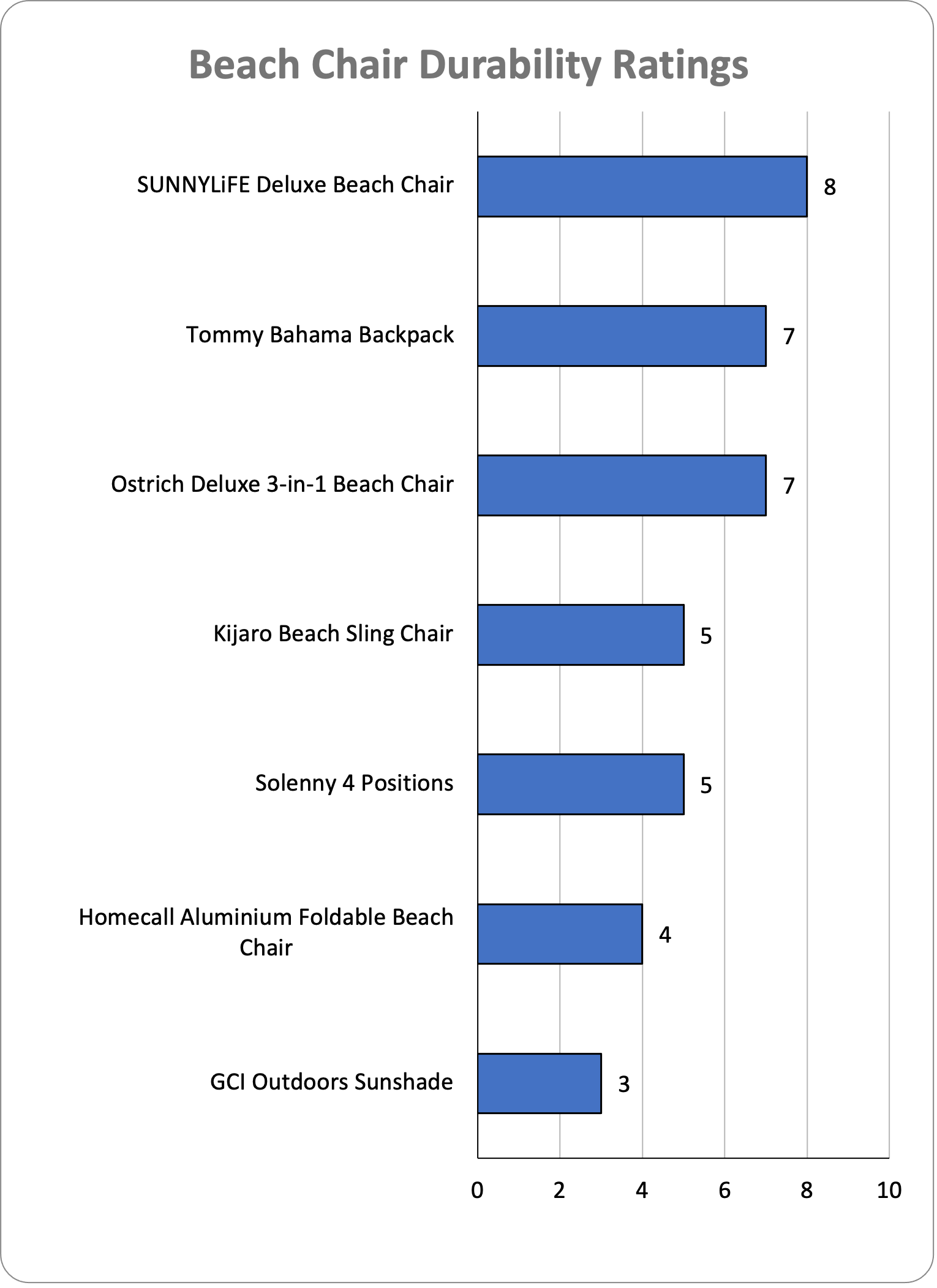 Beach Chair Durability Ratings

SUNNYLiFE Deluxe Beach Chair 8

Tommy Bahama Backpack 7

Ostrich Deluxe 3-in-1 Beach Chair 7

Kijaro Beach Sling Chair 5

Solenny 4 Positions 5

Homecall Aluminium Foldable Beach Chair 4

GCI Outdoors Sunshade 3

0 2 4 6 8 10